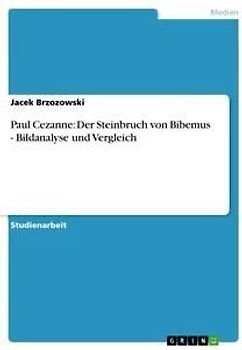 Medien

Jacek Brzozowski

Paul Cezanne: Der Steinbruch von Bibemus - Bildanalyse und Vergleich

Studienarbeit

GRIN